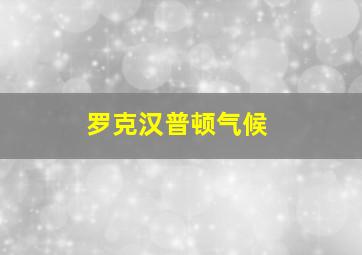 罗克汉普顿气候